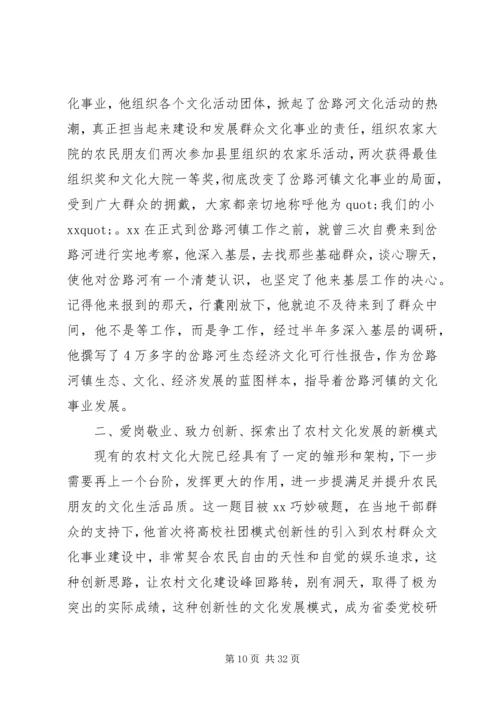 化事业，他组织各个文化活动团体，掀起了岔路河文化活动的热潮，真正担当起来建设和发展群众文化事业的责任，组织农家大院的农民朋友们两次参加县里组织的农家乐活动，两次获得最佳组织奖和文化大院一等奖，彻底改变了岔路河镇文化事业的局面，受到广大群众的拥戴，大家都亲切地称呼他为 quot;我们的小 xxquot;。xx 在正式到岔路河镇工作之前，就曾三次自费来到岔路河进行实地考察，他深入基层，去找那些基础群众，谈心聊天，使他对岔路河有一个清楚认识，也坚定了他来基层工作的决心。记得他来报到的那天，行囊刚放下，他就迫不及待来到了群众中间，他不是等工作，而是争工作，经过半年多深入基层的调研，他撰写了 4 万多字的岔路河生态经济文化可行性报告，作为岔路河镇生态、文化、经济发展的蓝图样本，指导着岔路河镇的文化事业发展。

二、爱岗敬业、致力创新、探索出了农村文化发展的新模式

现有的农村文化大院已经具有了一定的雏形和架构，下一步需要再上一个台阶，发挥更大的作用，进一步提满足并提升农民朋友的文化生活品质。这一题目被 xx 巧妙破题，在当地干部群众的支持下，他首次将高校社团模式创新性的引入到农村群众文化事业建设中，非常契合农民自由的天性和自觉的娱乐追求，这种创新思路，让农村文化建设峰回路转，别有洞天，取得了极为突出的实际成绩，这种创新性的文化发展模式，成为省委党校研

第 10 页 共 32 页